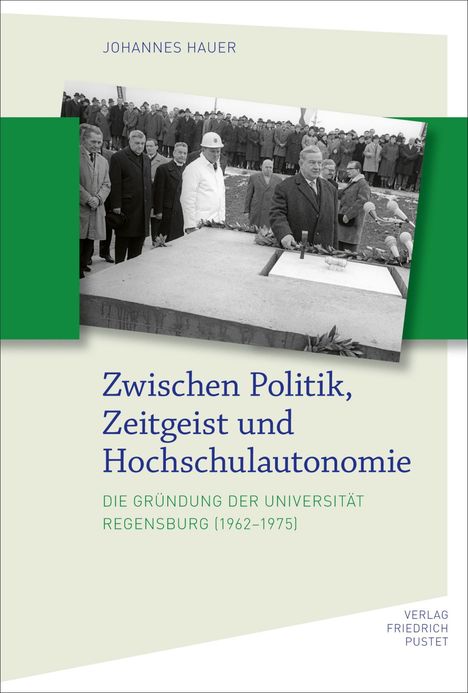 JOHANNES HAUER

Zwischen Politik, Zeitgeist und Hochschulautonomie

DIE GRÜNDUNG DER UNIVERSITÄT REGENSBURG (1962–1975)

VERLAG
FRIEDRICH
PUSTET